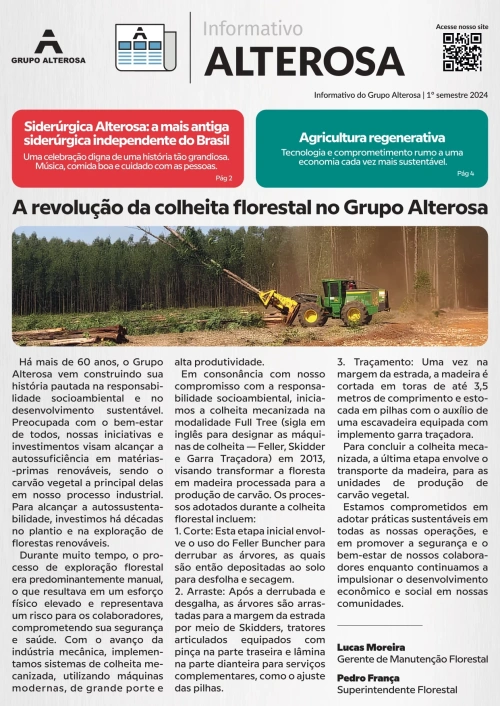 GRUPO ALTEROSA

Informativo
ALTEROSA

Acesse nosso site

Informativo do Grupo Alterosa | 1º semestre 2024

Siderúrgica Alterosa: a mais antiga siderúrgica independente do Brasil
Uma celebração digna de uma história tão grandiosa. Música, comida boa e cuidado com as pessoas.
Pág 2

Agricultura regenerativa
Tecnologia e comprometimento rumo a uma economia cada vez mais sustentável.
Pág 4

A revolução da colheita florestal no Grupo Alterosa

Há mais de 60 anos, o Grupo Alterosa vem construindo sua história pautada na responsabilidade socioambiental e no desenvolvimento sustentável. Preocupada com o bem-estar de todos, nossas iniciativas e investimentos visam alcançar a autossuficiência em matérias-primas renováveis, sendo o carvão vegetal a principal delas em nosso processo industrial. Para alcançar a autossustentabilidade, investimos há décadas no plantio e na exploração de florestas renováveis.

Durante muito tempo, o processo de exploração florestal era predominantemente manual, o que resultava em um esforço físico elevado e representava um risco para os colaboradores, comprometendo sua segurança e saúde. Com o avanço da indústria mecânica, implementamos sistemas de colheita mecanizada, utilizando máquinas modernas, de grande porte e alta produtividade.

Em consonância com nosso compromisso com a responsabilidade socioambiental, iniciamos a colheita mecanizada na modalidade Full Tree (sigla em inglês para designar as máquinas de colheita — Feller, Skidder e Garra Traçadora) em 2013, visando transformar a floresta em madeira processada para a produção de carvão. Os processos adotados durante a colheita florestal incluem:
1. Corte: Esta etapa inicial envolve o uso do Feller Buncher para derrubar as árvores, as quais são então depositadas ao solo para desfolha e secagem.
2. Arraste: Após a derrubada e desgalha, as árvores são arrastadas para a margem da estrada por meio de Skidders, tratores articulados equipados com pinça na parte traseira e lâmina na parte dianteira para serviços complementares, como o ajuste das pilhas.
3. Traçamento: Uma vez na margem da estrada, a madeira é cortada em toras de até 3,5 metros de comprimento e estocada em pilhas com o auxílio de uma escavadeira equipada com implemento garra traçadora.

Para concluir a colheita mecanizada, a última etapa envolve o transporte da madeira, para as unidades de produção de carvão vegetal.

Estamos comprometidos em adotar práticas sustentáveis em todas as nossas operações, e em promover a segurança e o bem-estar de nossos colaboradores enquanto continuamos a impulsionar o desenvolvimento econômico e social em nossas comunidades.

Lucas Moreira
Gerente de Manutenção Florestal

Pedro França
Superintendente Florestal